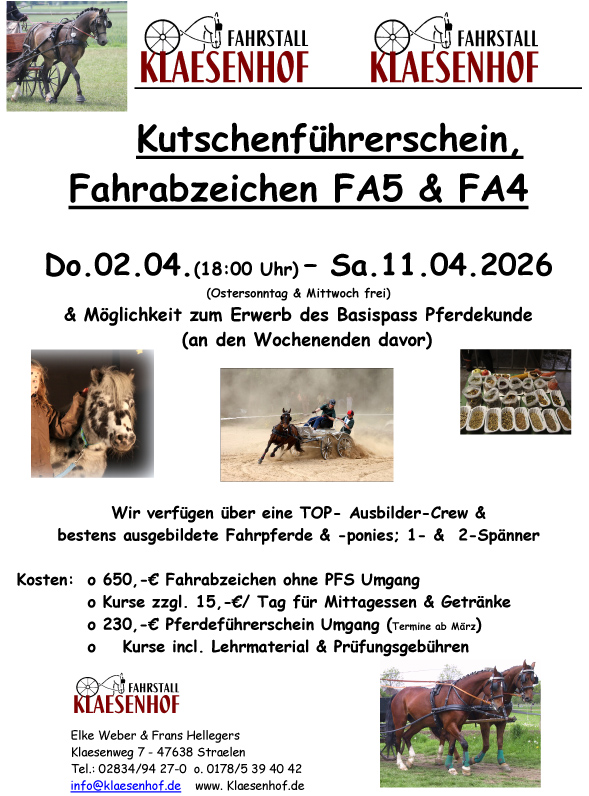 FAHRSTALL KLAESENHOF FAHRSTALL KLAESENHOF

Kutschenführerschein, Fahrabzeichen FA5 & FA4

Do.02.04.(18:00 Uhr) – Sa.11.04.2026
(Ostersonntag & Mittwoch frei)
& Möglichkeit zum Erwerb des Basispass Pferdekunde (an den Wochenenden davor)

Wir verfügen über eine TOP- Ausbilder-Crew & bestens ausgebildete Fahrpferde & -ponies; 1- & 2-Spänner

Kosten: o 650,-€ Fahrabzeichen ohne PFS Umgang
o Kurse zzgl. 15,-€/ Tag für Mittagessen & Getränke
o 230,-€ Pferdeführerschein Umgang (Termine ab März)
o Kurse incl. Lehrmaterial & Prüfungsgebühren

FAHRSTALL KLAESENHOF

Elke Weber & Frans Hellegers
Klaesenweg 7 - 47638 Straelen
Tel.: 02834/94 27-0 o. 0178/5 39 40 42
info@klaesenhof.de www. Klaesenhof.de